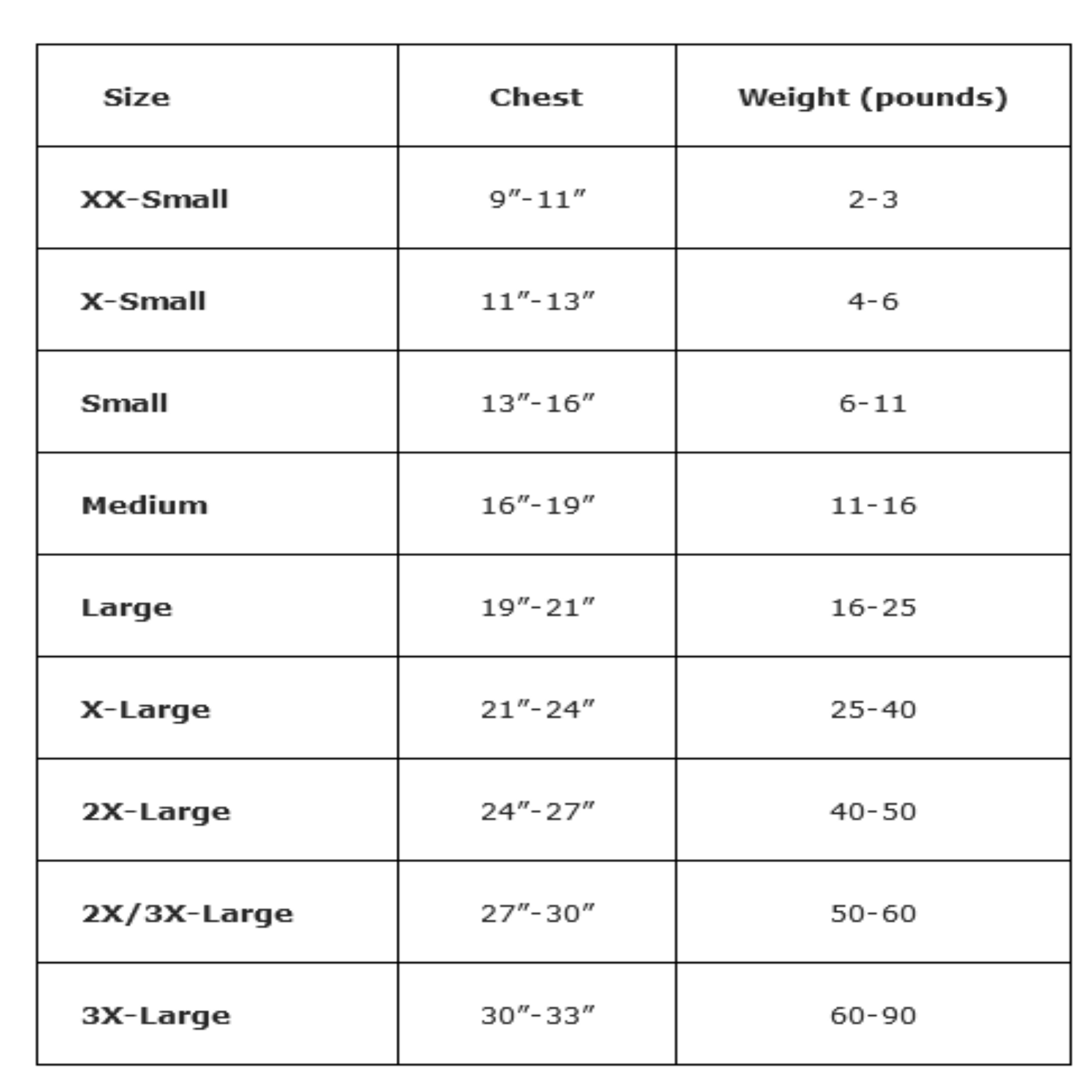 | Size | Chest | Weight (pounds) |
|---|---|---|
| XX-Small | 9″-11″ | 2-3 |
| X-Small | 11″-13″ | 4-6 |
| Small | 13″-16″ | 6-11 |
| Medium | 16″-19″ | 11-16 |
| Large | 19″-21″ | 16-25 |
| X-Large | 21″-24″ | 25-40 |
| 2X-Large | 24″-27″ | 40-50 |
| 2X/3X-Large | 27″-30″ | 50-60 |
| 3X-Large | 30″-33″ | 60-90 |